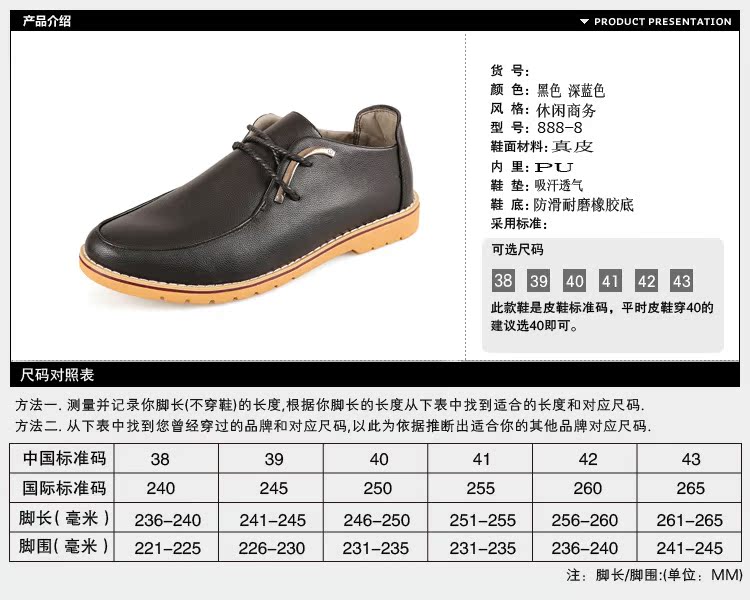 产品介绍

▼ PRODUCT PRESENTATION

货 号:
颜 色: 黑色 深蓝色
风 格: 休闲商务
型 号: 888-8
鞋面材料: 真皮
内 里: PU
鞋 垫: 吸汗透气
鞋 底: 防滑耐磨橡胶底
采用标准:

可选尺码

38 39 40 41 42 43

此款鞋是皮鞋标准码，平时皮鞋穿40的建议选40即可。

尺码对照表

方法一. 测量并记录你脚长(不穿鞋)的长度,根据你脚长的长度从下表中找到适合的长度和对应尺码.

方法二. 从下表中找到您曾经穿过的品牌和对应尺码,以此为依据推断出适合你的其他品牌对应尺码.

| 中国标准码 | 38 | 39 | 40 | 41 | 42 | 43 |
|---|---|---|---|---|---|---|
| 国际标准码 | 240 | 245 | 250 | 255 | 260 | 265 |
| 脚长(毫米) | 236-240 | 241-245 | 246-250 | 251-255 | 256-260 | 261-265 |
| 脚围(毫米) | 221-225 | 226-230 | 231-235 | 231-235 | 236-240 | 241-245 |

注: 脚长/脚围:(单位: MM)